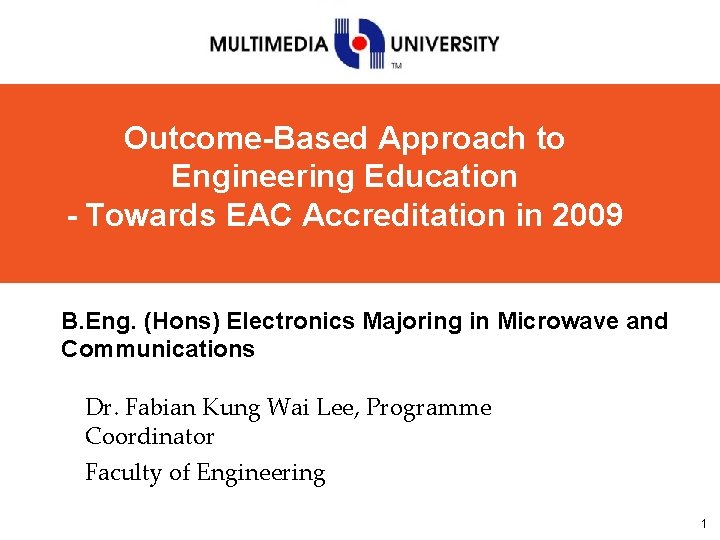 MULTIMEDIA UNIVERSITY ™

Outcome-Based Approach to Engineering Education
- Towards EAC Accreditation in 2009

B.Eng. (Hons) Electronics Majoring in Microwave and Communications

Dr. Fabian Kung Wai Lee, Programme Coordinator

Faculty of Engineering

1